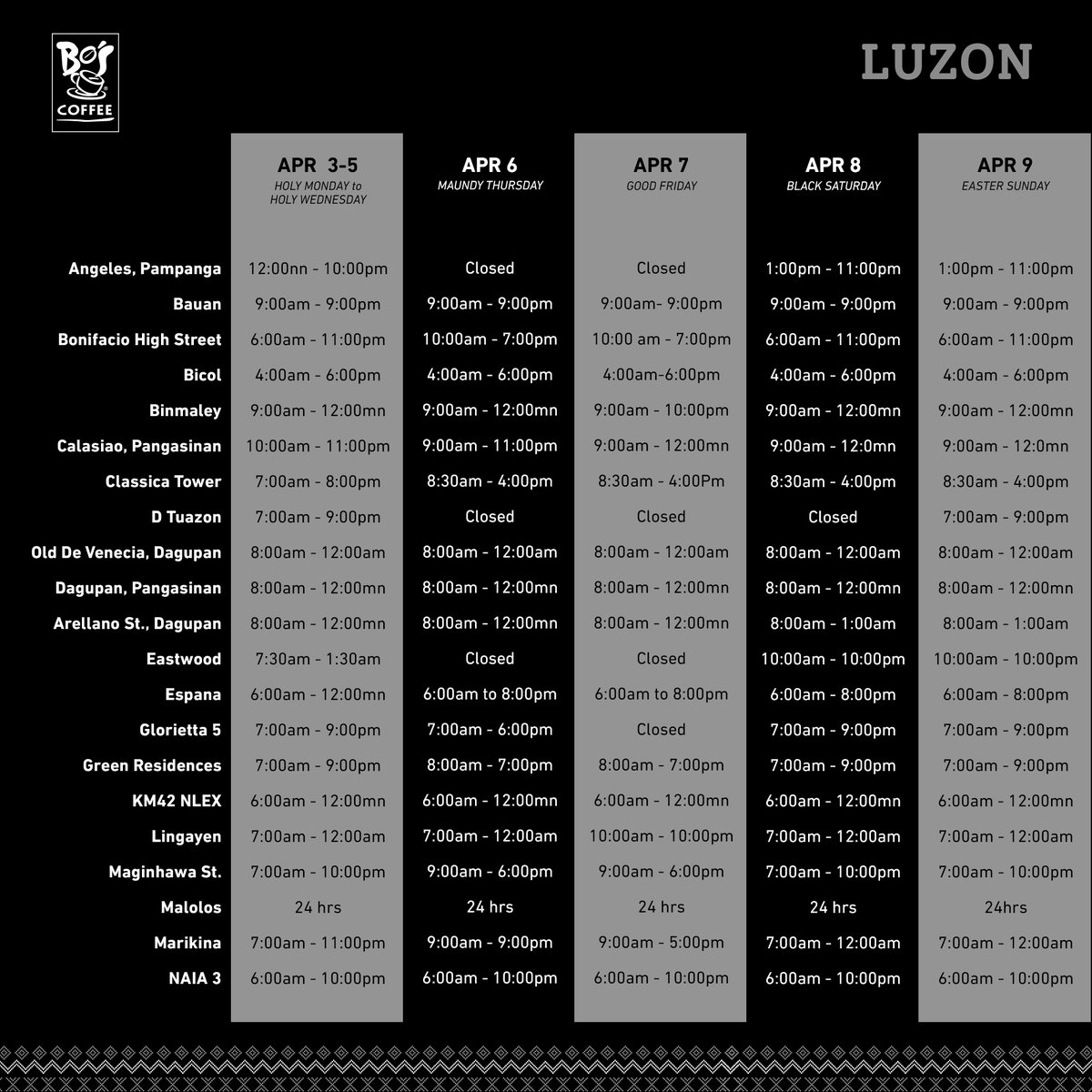 Bo's COFFEE

LUZON

| | APR 3-5 HOLY MONDAY to HOLY WEDNESDAY | APR 6 MAUNDY THURSDAY | APR 7 GOOD FRIDAY | APR 8 BLACK SATURDAY | APR 9 EASTER SUNDAY |
|---|---|---|---|---|---|
| Angeles, Pampanga | 12:00nn - 10:00pm | Closed | Closed | 1:00pm - 11:00pm | 1:00pm - 11:00pm |
| Bauan | 9:00am - 9:00pm | 9:00am - 9:00pm | 9:00am- 9:00pm | 9:00am - 9:00pm | 9:00am - 9:00pm |
| Bonifacio High Street | 6:00am - 11:00pm | 10:00am - 7:00pm | 10:00 am - 7:00pm | 6:00am - 11:00pm | 6:00am - 11:00pm |
| Bicol | 4:00am - 6:00pm | 4:00am - 6:00pm | 4:00am-6:00pm | 4:00am - 6:00pm | 4:00am - 6:00pm |
| Binmaley | 9:00am - 12:00mn | 9:00am - 12:00mn | 9:00am - 10:00pm | 9:00am - 12:00mn | 9:00am - 12:00mn |
| Calasiao, Pangasinan | 10:00am - 11:00pm | 9:00am - 11:00pm | 9:00am - 12:00mn | 9:00am - 12:0mn | 9:00am - 12:0mn |
| Classica Tower | 7:00am - 8:00pm | 8:30am - 4:00pm | 8:30am - 4:00Pm | 8:30am - 4:00pm | 8:30am - 4:00pm |
| D Tuazon | 7:00am - 9:00pm | Closed | Closed | Closed | 7:00am - 9:00pm |
| Old De Venecia, Dagupan | 8:00am - 12:00am | 8:00am - 12:00am | 8:00am - 12:00am | 8:00am - 12:00am | 8:00am - 12:00am |
| Dagupan, Pangasinan | 8:00am - 12:00mn | 8:00am - 12:00mn | 8:00am - 12:00mn | 8:00am - 12:00mn | 8:00am - 12:00mn |
| Arellano St., Dagupan | 8:00am - 12:00mn | 8:00am - 12:00mn | 8:00am - 12:00mn | 8:00am - 1:00am | 8:00am - 1:00am |
| Eastwood | 7:30am - 1:30am | Closed | Closed | 10:00am - 10:00pm | 10:00am - 10:00pm |
| Espana | 6:00am - 12:00mn | 6:00am to 8:00pm | 6:00am to 8:00pm | 6:00am - 8:00pm | 6:00am - 8:00pm |
| Glorietta 5 | 7:00am - 9:00pm | 7:00am - 6:00pm | Closed | 7:00am - 9:00pm | 7:00am - 9:00pm |
| Green Residences | 7:00am - 9:00pm | 8:00am - 7:00pm | 8:00am - 7:00pm | 7:00am - 9:00pm | 7:00am - 9:00pm |
| KM42 NLEX | 6:00am - 12:00mn | 6:00am - 12:00mn | 6:00am - 12:00mn | 6:00am - 12:00mn | 6:00am - 12:00mn |
| Lingayen | 7:00am - 12:00am | 7:00am - 12:00am | 10:00am - 10:00pm | 7:00am - 12:00am | 7:00am - 12:00am |
| Maginhawa St. | 7:00am - 10:00pm | 9:00am - 6:00pm | 9:00am - 6:00pm | 7:00am - 10:00pm | 7:00am - 10:00pm |
| Malolos | 24 hrs | 24 hrs | 24 hrs | 24 hrs | 24hrs |
| Marikina | 7:00am - 11:00pm | 9:00am - 9:00pm | 9:00am - 5:00pm | 7:00am - 12:00am | 7:00am - 12:00am |
| NAIA 3 | 6:00am - 10:00pm | 6:00am - 10:00pm | 6:00am - 10:00pm | 6:00am - 10:00pm | 6:00am - 10:00pm |